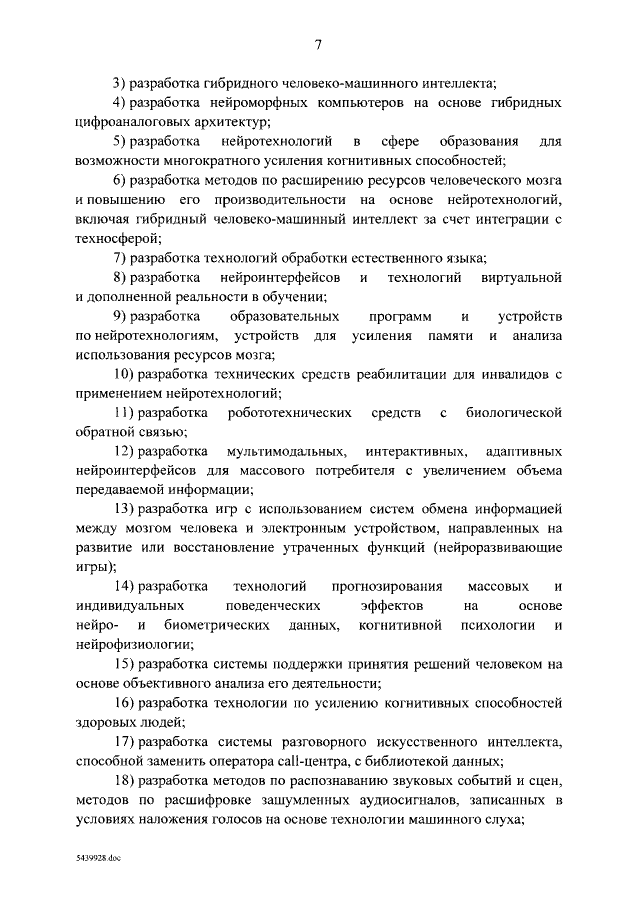 7

3) разработка гибридного человеко-машинного интеллекта;

4) разработка нейроморфных компьютеров на основе гибридных цифроаналоговых архитектур;

5) разработка нейротехнологий в сфере образования для возможности многократного усиления когнитивных способностей;

6) разработка методов по расширению ресурсов человеческого мозга и повышению его производительности на основе нейротехнологий, включая гибридный человеко-машинный интеллект за счет интеграции с техносферой;

7) разработка технологий обработки естественного языка;

8) разработка нейроинтерфейсов и технологий виртуальной и дополненной реальности в обучении;

9) разработка образовательных программ и устройств по нейротехнологиям, устройств для усиления памяти и анализа использования ресурсов мозга;

10) разработка технических средств реабилитации для инвалидов с применением нейротехнологий;

11) разработка робототехнических средств с биологической обратной связью;

12) разработка мультимодальных, интерактивных, адаптивных нейроинтерфейсов для массового потребителя с увеличением объема передаваемой информации;

13) разработка игр с использованием систем обмена информацией между мозгом человека и электронным устройством, направленных на развитие или восстановление утраченных функций (нейроразвивающие игры);

14) разработка технологий прогнозирования массовых и индивидуальных поведенческих эффектов на основе нейро- и биометрических данных, когнитивной психологии и нейрофизиологии;

15) разработка системы поддержки принятия решений человеком на основе объективного анализа его деятельности;

16) разработка технологии по усилению когнитивных способностей здоровых людей;

17) разработка системы разговорного искусственного интеллекта, способной заменить оператора call-центра, с библиотекой данных;

18) разработка методов по распознаванию звуковых событий и сцен, методов по расшифровке зашумленных аудиосигналов, записанных в условиях наложения голосов на основе технологии машинного слуха;

5439928.doc